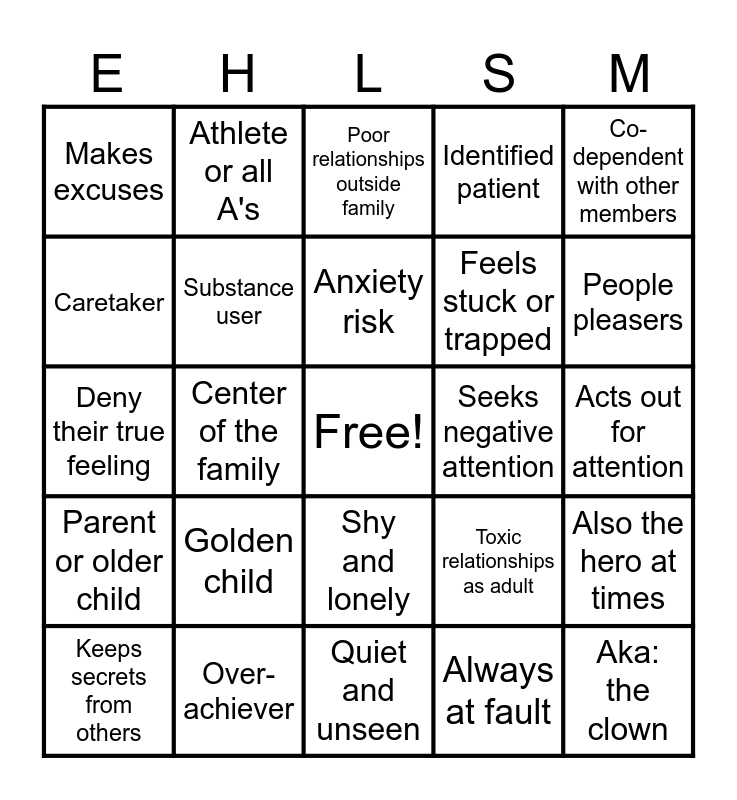 | E | H | L | S | M |
|---|---|---|---|---|
| Makes excuses | Athlete or all A's | Poor relationships outside family | Identified patient | Co-dependent with other members |
| Caretaker | Substance user | Anxiety risk | Feels stuck or trapped | People pleasers |
| Deny their true feeling | Center of the family | Free! | Seeks negative attention | Acts out for attention |
| Parent or older child | Golden child | Shy and lonely | Toxic relationships as adult | Also the hero at times |
| Keeps secrets from others | Over-achiever | Quiet and unseen | Always at fault | Aka: the clown |